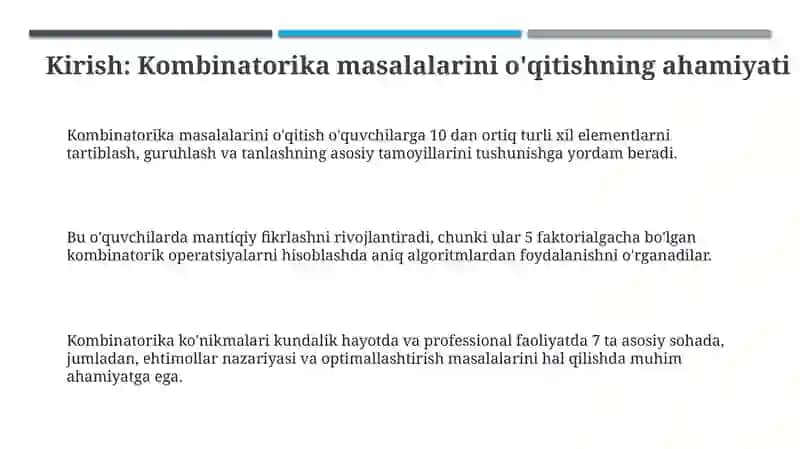 Kirish: Kombinatorika masalalarini o'qitishning ahamiyati

Kombinatorika masalalarini o'qitish o'quvchilarga 10 dan ortiq turli xil elementlarni tartiblash, guruhlash va tanlashning asosiy tamoyillarini tushunishga yordam beradi.

Bu o'quvchilarda mantiqiy fikrlashni rivojlantiradi, chunki ular 5 faktorialgacha bo'lgan kombinatorik operatsiyalarni hisoblashda aniq algoritmlardan foydalanishni o'rganadilar.

Kombinatorika ko'nikmalari kundalik hayotda va professional faoliyatda 7 ta asosiy sohada, jumladan, ehtimollar nazariyasi va optimallashtirish masalalarini hal qilishda muhim ahamiyatga ega.